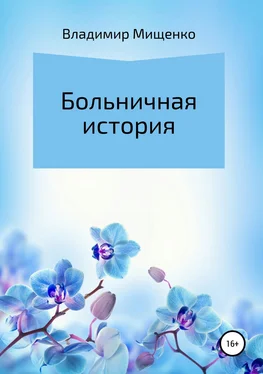 Владимир Мищенко

Больничная история

16+